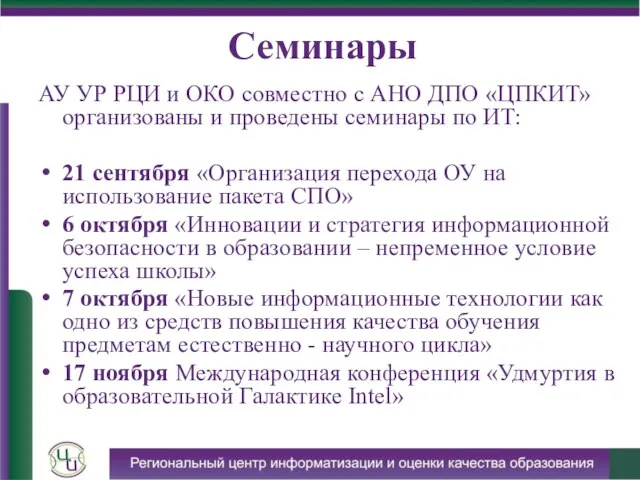 Семинары

АУ УР РЦИ и ОКО совместно с АНО ДПО «ЦПКИТ» организованы и проведены семинары по ИТ:

• 21 сентября «Организация перехода ОУ на использование пакета СПО»
• 6 октября «Инновации и стратегия информационной безопасности в образовании – непременное условие успеха школы»
• 7 октября «Новые информационные технологии как одно из средств повышения качества обучения предметам естественно - научного цикла»
• 17 ноября Международная конференция «Удмуртия в образовательной Галактике Intel»

ЦИ

Региональный центр информатизации и оценки качества образования